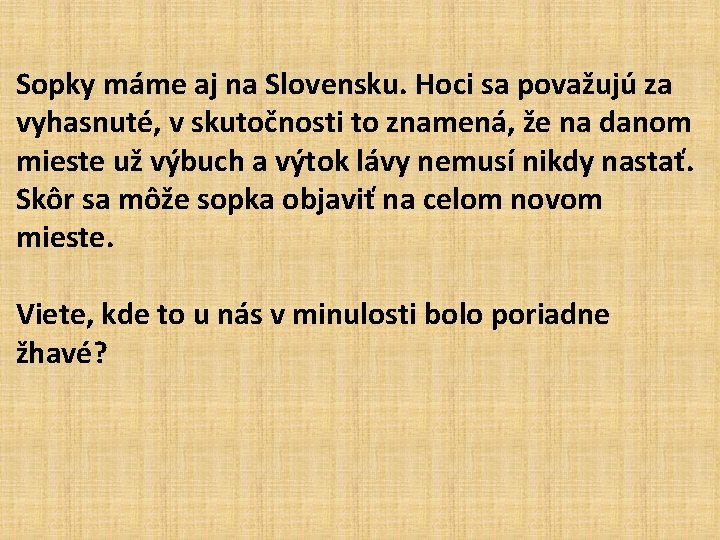 Sopky máme aj na Slovensku. Hoci sa považujú za vyhasnuté, v skutočnosti to znamená, že na danom mieste už výbuch a výtok lávy nemusí nikdy nastať. Skôr sa môže sopka objaviť na celom novom mieste.

Viete, kde to u nás v minulosti bolo poriadne žhavé?